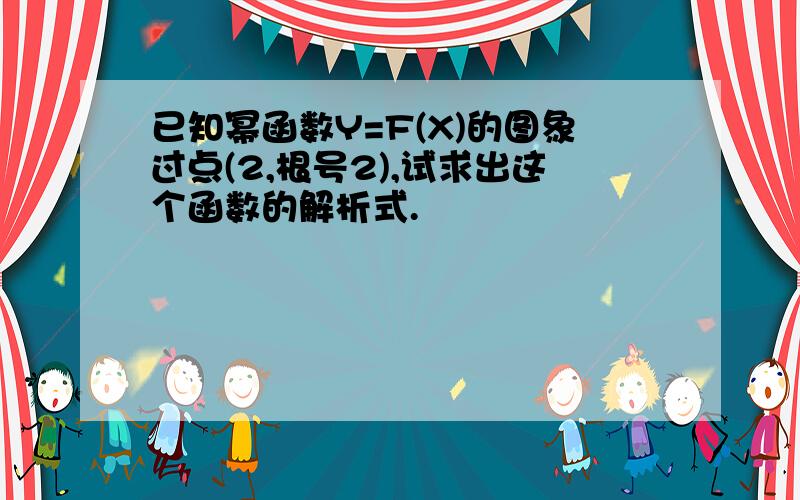 已知幂函数Y=F(X)的图象过点(2,根号2),试求出这个函数的解析式.